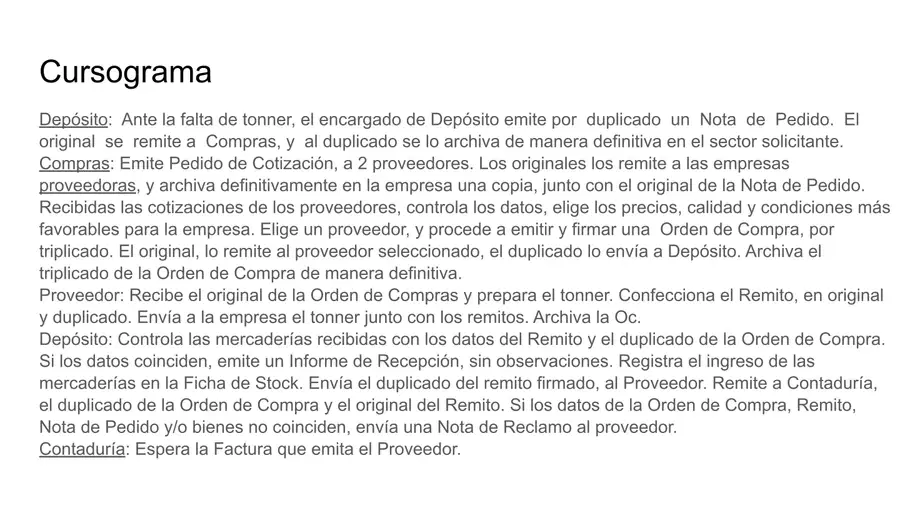 Cursograma

Depósito: Ante la falta de tonner, el encargado de Depósito emite por duplicado un Nota de Pedido. El original se remite a Compras, y al duplicado se lo archiva de manera definitiva en el sector solicitante.

Compras: Emite Pedido de Cotización, a 2 proveedores. Los originales los remite a las empresas proveedoras, y archiva definitivamente en la empresa una copia, junto con el original de la Nota de Pedido. Recibidas las cotizaciones de los proveedores, controla los datos, elige los precios, calidad y condiciones más favorables para la empresa. Elige un proveedor, y procede a emitir y firmar una Orden de Compra, por triplicado. El original, lo remite al proveedor seleccionado, el duplicado lo envía a Depósito. Archiva el triplicado de la Orden de Compra de manera definitiva.

Proveedor: Recibe el original de la Orden de Compras y prepara el tonner. Confecciona el Remito, en original y duplicado. Envía a la empresa el tonner junto con los remitos. Archiva la Oc.

Depósito: Controla las mercaderías recibidas con los datos del Remito y el duplicado de la Orden de Compra. Si los datos coinciden, emite un Informe de Recepción, sin observaciones. Registra el ingreso de las mercaderías en la Ficha de Stock. Envía el duplicado del remito firmado, al Proveedor. Remite a Contaduría, el duplicado de la Orden de Compra y el original del Remito. Si los datos de la Orden de Compra, Remito, Nota de Pedido y/o bienes no coinciden, envía una Nota de Reclamo al proveedor.

Contaduría: Espera la Factura que emita el Proveedor.